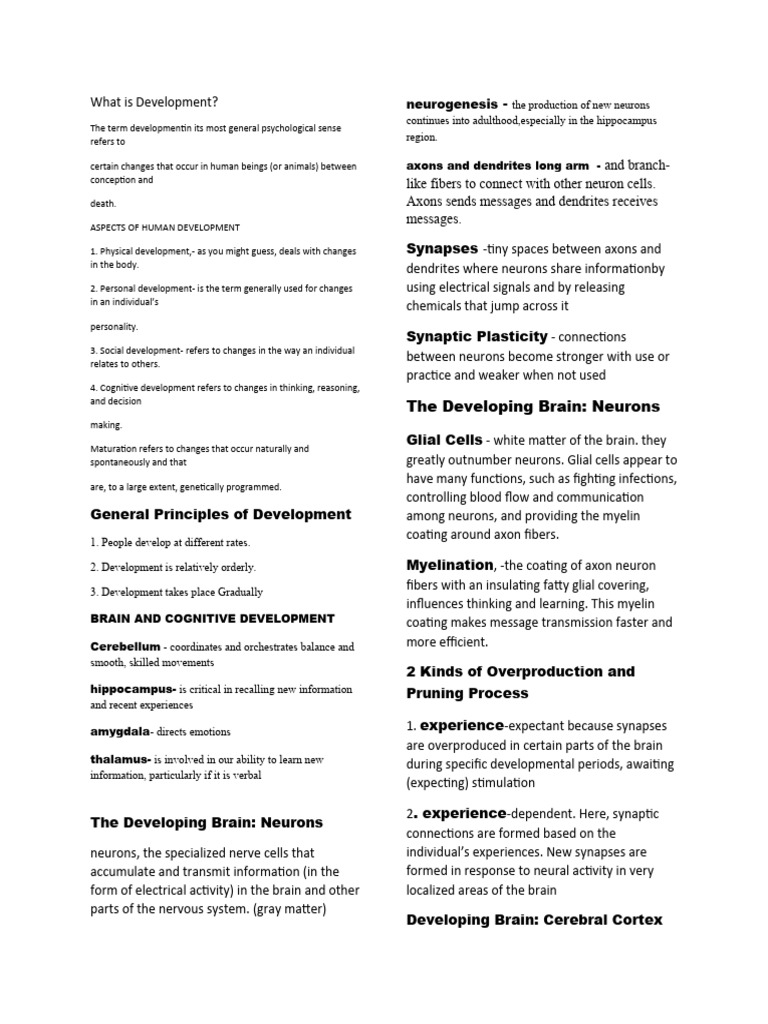 What is Development?

The term developmentin its most general psychological sense refers to

certain changes that occur in human beings (or animals) between conception and

death.

ASPECTS OF HUMAN DEVELOPMENT

1. Physical development,- as you might guess, deals with changes in the body.

2. Personal development- is the term generally used for changes in an individual's

personality.

3. Social development- refers to changes in the way an individual relates to others.

4. Cognitive development refers to changes in thinking, reasoning, and decision

making.

Maturation refers to changes that occur naturally and spontaneously and that

are, to a large extent, genetically programmed.

General Principles of Development

1. People develop at different rates.

2. Development is relatively orderly.

3. Development takes place Gradually

BRAIN AND COGNITIVE DEVELOPMENT

Cerebellum - coordinates and orchestrates balance and smooth, skilled movements

hippocampus- is critical in recalling new information and recent experiences

amygdala- directs emotions

thalamus- is involved in our ability to learn new information, particularly if it is verbal

The Developing Brain: Neurons

neurons, the specialized nerve cells that accumulate and transmit information (in the form of electrical activity) in the brain and other parts of the nervous system. (gray matter)

neurogenesis - the production of new neurons continues into adulthood,especially in the hippocampus region.

axons and dendrites long arm - and branch-like fibers to connect with other neuron cells. Axons sends messages and dendrites receives messages.

Synapses -tiny spaces between axons and dendrites where neurons share informationby using electrical signals and by releasing chemicals that jump across it

Synaptic Plasticity - connections between neurons become stronger with use or practice and weaker when not used

The Developing Brain: Neurons

Glial Cells - white matter of the brain. they greatly outnumber neurons. Glial cells appear to have many functions, such as fighting infections, controlling blood flow and communication among neurons, and providing the myelin coating around axon fibers.

Myelination, -the coating of axon neuron fibers with an insulating fatty glial covering, influences thinking and learning. This myelin coating makes message transmission faster and more efficient.

2 Kinds of Overproduction and Pruning Process

1. experience-expectant because synapses are overproduced in certain parts of the brain during specific developmental periods, awaiting (expecting) stimulation

2. experience-dependent. Here, synaptic connections are formed based on the individual's experiences. New synapses are formed in response to neural activity in very localized areas of the brain

Developing Brain: Cerebral Cortex